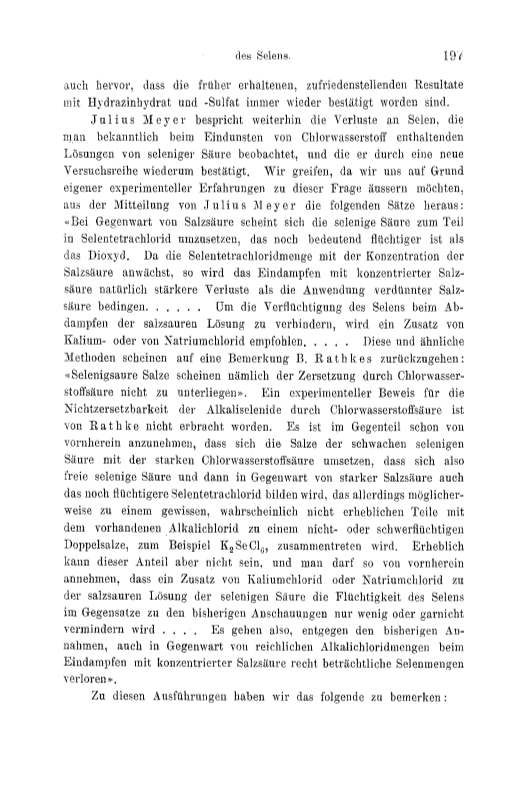 des Selens. 197

auch hervor, dass die früher erhaltenen, zufriedenstellenden Resultate mit Hydrazinhydrat und -Sulfat immer wieder bestätigt worden sind.

Julius Meyer bespricht weiterhin die Verluste an Selen, die man bekanntlich beim Eindunsten von Chlorwasserstoff enthaltenden Lösungen von seleniger Säure beobachtet, und die er durch eine neue Versuchsreihe wiederum bestätigt. Wir greifen, da wir uns auf Grund eigener experimenteller Erfahrungen zu dieser Frage äussern möchten, aus der Mitteilung von Julius Meyer die folgenden Sätze heraus: «Bei Gegenwart von Salzsäure scheint sich die selenige Säure zum Teil in Selentetrachlorid umzusetzen, das noch bedeutend flüchtiger ist als das Dioxyd. Da die Selentetrachloridmenge mit der Konzentration der Salzsäure anwächst, so wird das Eindampfen mit konzentrierter Salzsäure natürlich stärkere Verluste als die Anwendung verdünnter Salzsäure bedingen. . . . . . Um die Verflüchtigung des Selens beim Abdampfen der salzsauren Lösung zu verhindern, wird ein Zusatz von Kalium- oder von Natriumchlorid empfohlen. . . . . Diese und ähnliche Methoden scheinen auf eine Bemerkung B. Rathkes zurückzugehen: «Selenigsaure Salze scheinen nämlich der Zersetzung durch Chlorwasserstoffsäure nicht zu unterliegen». Ein experimenteller Beweis für die Nichtzersetzbarkeit der Alkaliselenide durch Chlorwasserstoffsäure ist von Rathke nicht erbracht worden. Es ist im Gegenteil schon von vornherein anzunehmen, dass sich die Salze der schwachen selenigen Säure mit der starken Chlorwasserstoffsäure umsetzen, dass sich also freie selenige Säure und dann in Gegenwart von starker Salzsäure auch das noch flüchtigere Selentetrachlorid bilden wird, das allerdings möglicherweise zu einem gewissen, wahrscheinlich nicht erheblichen Teile mit dem vorhandenen Alkalichlorid zu einem nicht- oder schwerflüchtigen Doppelsalze, zum Beispiel $K_2SeCl_6$, zusammentreten wird. Erheblich kann dieser Anteil aber nicht sein, und man darf so von vornherein annehmen, dass ein Zusatz von Kaliumchlorid oder Natriumchlorid zu der salzsauren Lösung der selenigen Säure die Flüchtigkeit des Selens im Gegensatze zu den bisherigen Anschauungen nur wenig oder garnicht vermindern wird . . . . Es gehen also, entgegen den bisherigen Annahmen, auch in Gegenwart von reichlichen Alkalichloridmengen beim Eindampfen mit konzentrierter Salzsäure recht beträchtliche Selenmengen verloren».

Zu diesen Ausführungen haben wir das folgende zu bemerken: